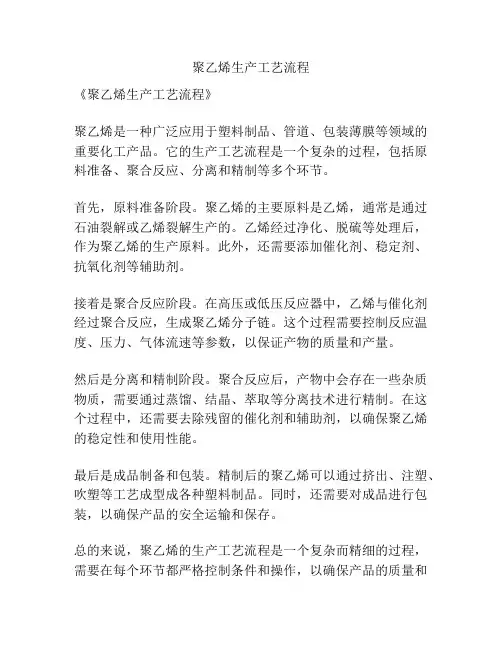 聚乙烯生产工艺流程

《聚乙烯生产工艺流程》

聚乙烯是一种广泛应用于塑料制品、管道、包装薄膜等领域的重要化工产品。它的生产工艺流程是一个复杂的过程，包括原料准备、聚合反应、分离和精制等多个环节。

首先，原料准备阶段。聚乙烯的主要原料是乙烯，通常是通过石油裂解或乙烯裂解生产的。乙烯经过净化、脱硫等处理后，作为聚乙烯的生产原料。此外，还需要添加催化剂、稳定剂、抗氧化剂等辅助剂。

接着是聚合反应阶段。在高压或低压反应器中，乙烯与催化剂经过聚合反应，生成聚乙烯分子链。这个过程需要控制反应温度、压力、气体流速等参数，以保证产物的质量和产量。

然后是分离和精制阶段。聚合反应后，产物中会存在一些杂质物质，需要通过蒸馏、结晶、萃取等分离技术进行精制。在这个过程中，还需要去除残留的催化剂和辅助剂，以确保聚乙烯的稳定性和使用性能。

最后是成品制备和包装。精制后的聚乙烯可以通过挤出、注塑、吹塑等工艺成型成各种塑料制品。同时，还需要对成品进行包装，以确保产品的安全运输和保存。

总的来说，聚乙烯的生产工艺流程是一个复杂而精细的过程，需要在每个环节都严格控制条件和操作，以确保产品的质量和